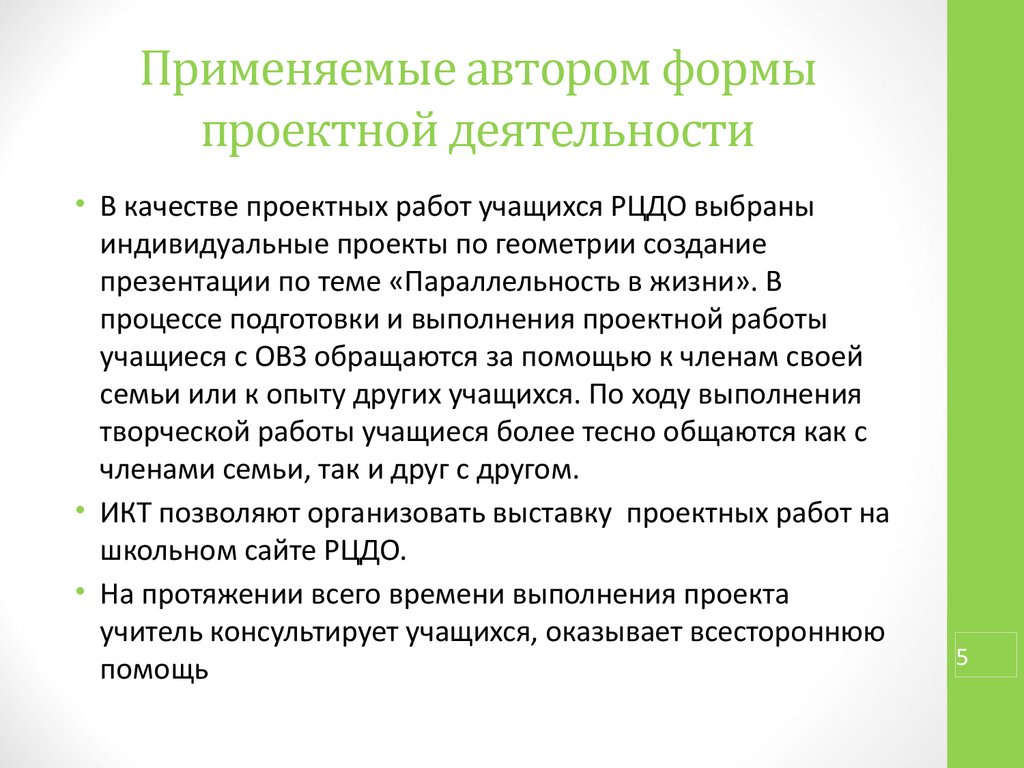 Применяемые автором формы проектной деятельности

• В качестве проектных работ учащихся РЦДО выбраны индивидуальные проекты по геометрии создание презентации по теме «Параллельность в жизни». В процессе подготовки и выполнения проектной работы учащиеся с ОВЗ обращаются за помощью к членам своей семьи или к опыту других учащихся. По ходу выполнения творческой работы учащиеся более тесно общаются как с членами семьи, так и друг с другом.

• ИКТ позволяют организовать выставку проектных работ на школьном сайте РЦДО.

• На протяжении всего времени выполнения проекта учитель консультирует учащихся, оказывает всестороннюю помощь

5